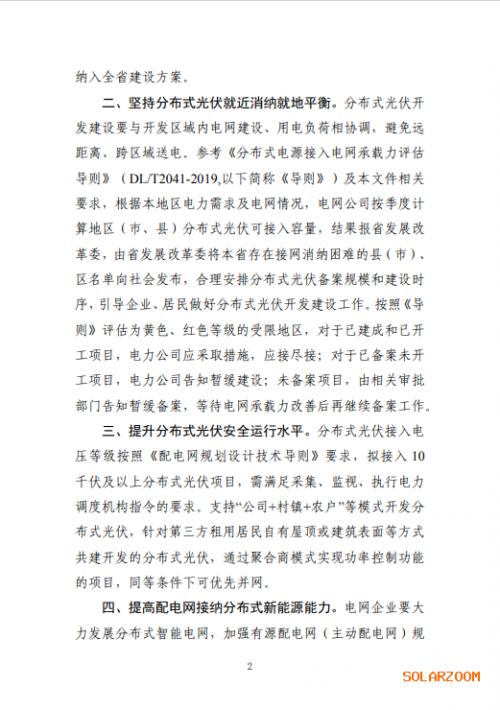 纳入全省建设方案。

二、坚持分布式光伏就近消纳就地平衡。分布式光伏开发建设要与开发区域内电网建设、用电负荷相协调，避免远距离、跨区域送电。参考《分布式电源接入电网承载力评估导则》（DL/T2041-2019,以下简称《导则》）及本文件相关要求，根据本地区电力需求及电网情况，电网公司按季度计算地区（市、县）分布式光伏可接入容量，结果报省发展改革委，由省发展改革委将本省存在接网消纳困难的县（市）、区名单向社会发布，合理安排分布式光伏备案规模和建设时序，引导企业、居民做好分布式光伏开发建设工作。按照《导则》评估为黄色、红色等级的受限地区，对于已建成和已开工项目，电力公司应采取措施，应接尽接；对于已备案未开工项目，电力公司告知暂缓建设；未备案项目，由相关审批部门告知暂缓备案，等待电网承载力改善后再继续备案工作。

三、提升分布式光伏安全运行水平。分布式光伏接入电压等级按照《配电网规划设计技术导则》要求，拟接入10千伏及以上分布式光伏项目，需满足采集、监视、执行电力调度机构指令的要求。支持“公司+村镇+农户”等模式开发分布式光伏，针对第三方租用居民自有屋顶或建筑表面等方式共建开发的分布式光伏，通过聚合商模式实现功率控制功能的项目，同等条件下可优先并网。

四、提高配电网接纳分布式新能源能力。电网企业要大力发展分布式智能电网，加强有源配电网（主动配电网）规

2

SOLARZOOM